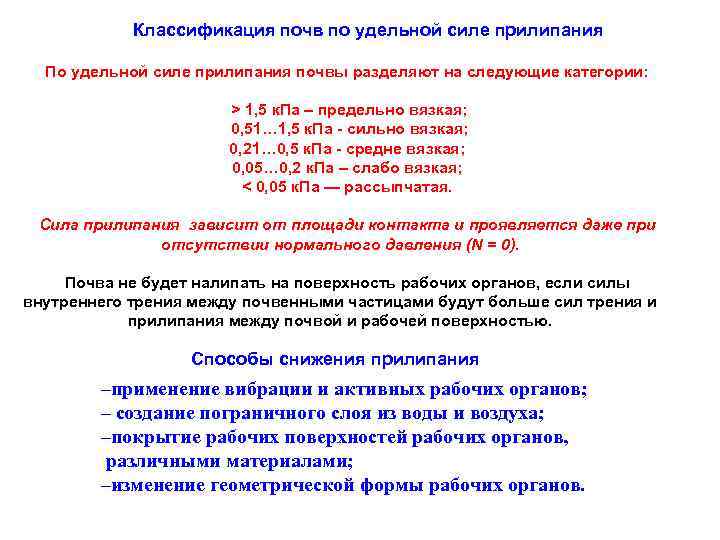 Классификация почв по удельной силе прилипания

По удельной силе прилипания почвы разделяют на следующие категории:

> 1,5 кПа – предельно вязкая;
0,51…1,5 кПа - сильно вязкая;
0,21…0,5 кПа - средне вязкая;
0,05…0,2 кПа – слабо вязкая;
< 0,05 кПа — рассыпчатая.

Сила прилипания зависит от площади контакта и проявляется даже при отсутствии нормального давления (N = 0).

Почва не будет налипать на поверхность рабочих органов, если силы внутреннего трения между почвенными частицами будут больше сил трения и прилипания между почвой и рабочей поверхностью.

Способы снижения прилипания

–применение вибрации и активных рабочих органов;
– создание пограничного слоя из воды и воздуха;
–покрытие рабочих поверхностей рабочих органов, различными материалами;
–изменение геометрической формы рабочих органов.